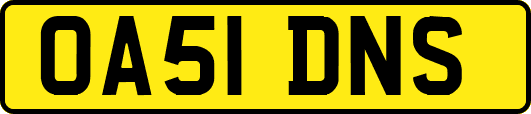 OA51 DNS